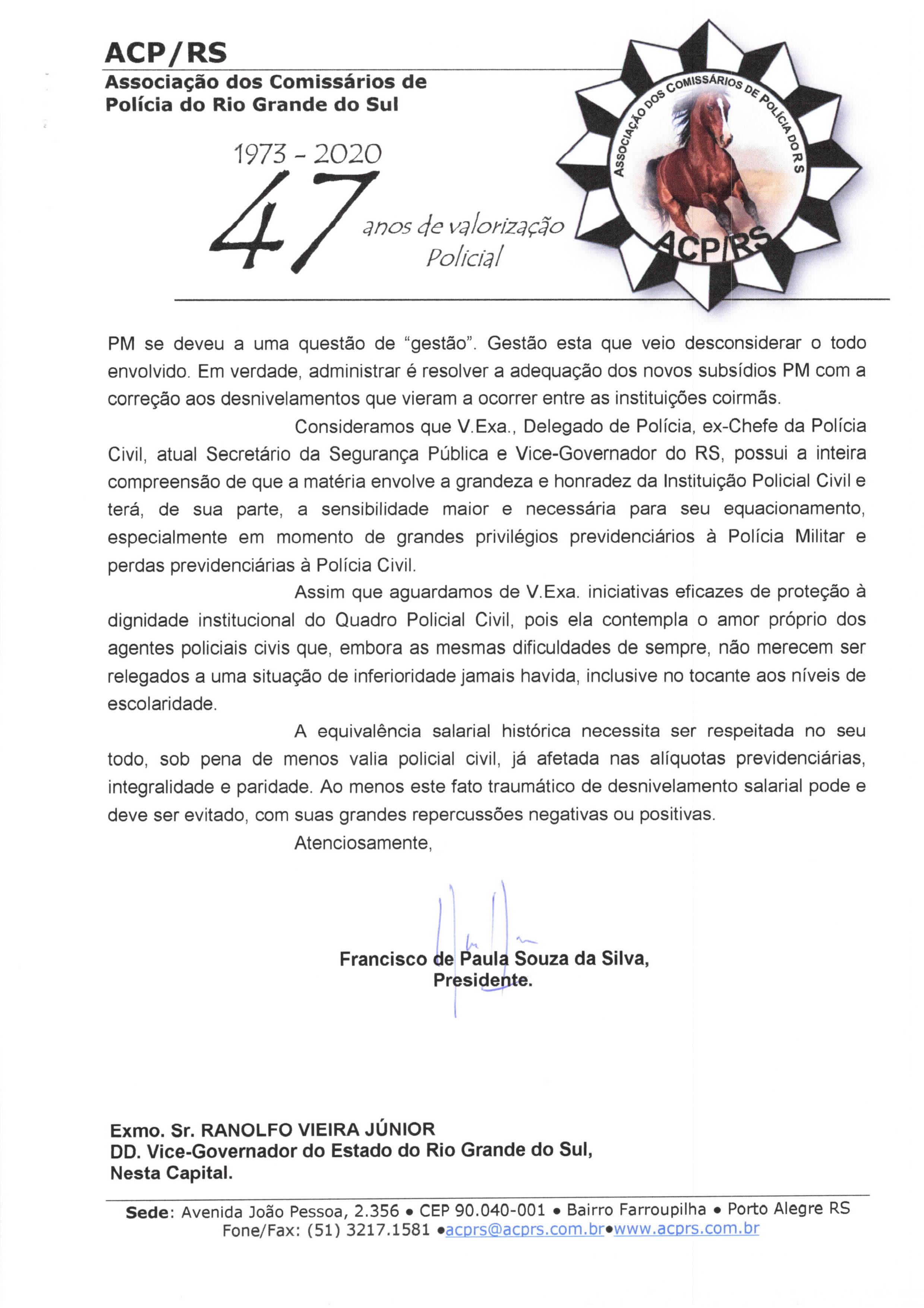 ACP/RS
Associação dos Comissários de Polícia do Rio Grande do Sul

1973 - 2020
47 anos de valorização Policial

ASSOCIAÇÃO DOS COMISSÁRIOS DE POLÍCIA DO RS
ACP/RS

PM se deveu a uma questão de "gestão". Gestão esta que veio desconsiderar o todo envolvido. Em verdade, administrar é resolver a adequação dos novos subsídios PM com a correção aos desnivelamentos que vieram a ocorrer entre as instituições coirmãs.

Consideramos que V.Exa., Delegado de Polícia, ex-Chefe da Polícia Civil, atual Secretário da Segurança Pública e Vice-Governador do RS, possui a inteira compreensão de que a matéria envolve a grandeza e honradez da Instituição Policial Civil e terá, de sua parte, a sensibilidade maior e necessária para seu equacionamento, especialmente em momento de grandes privilégios previdenciários à Polícia Militar e perdas previdenciárias à Polícia Civil.

Assim que aguardamos de V.Exa. iniciativas eficazes de proteção à dignidade institucional do Quadro Policial Civil, pois ela contempla o amor próprio dos agentes policiais civis que, embora as mesmas dificuldades de sempre, não merecem ser relegados a uma situação de inferioridade jamais havida, inclusive no tocante aos níveis de escolaridade.

A equivalência salarial histórica necessita ser respeitada no seu todo, sob pena de menos valia policial civil, já afetada nas alíquotas previdenciárias, integralidade e paridade. Ao menos este fato traumático de desnivelamento salarial pode e deve ser evitado, com suas grandes repercussões negativas ou positivas.

Atenciosamente,

Francisco de Paula Souza da Silva,
Presidente.

Exmo. Sr. RANOLFO VIEIRA JÚNIOR
DD. Vice-Governador do Estado do Rio Grande do Sul,
Nesta Capital.

Sede: Avenida João Pessoa, 2.356 • CEP 90.040-001 • Bairro Farroupilha • Porto Alegre RS
Fone/Fax: (51) 3217.1581 •acprs@acprs.com.br•www.acprs.com.br